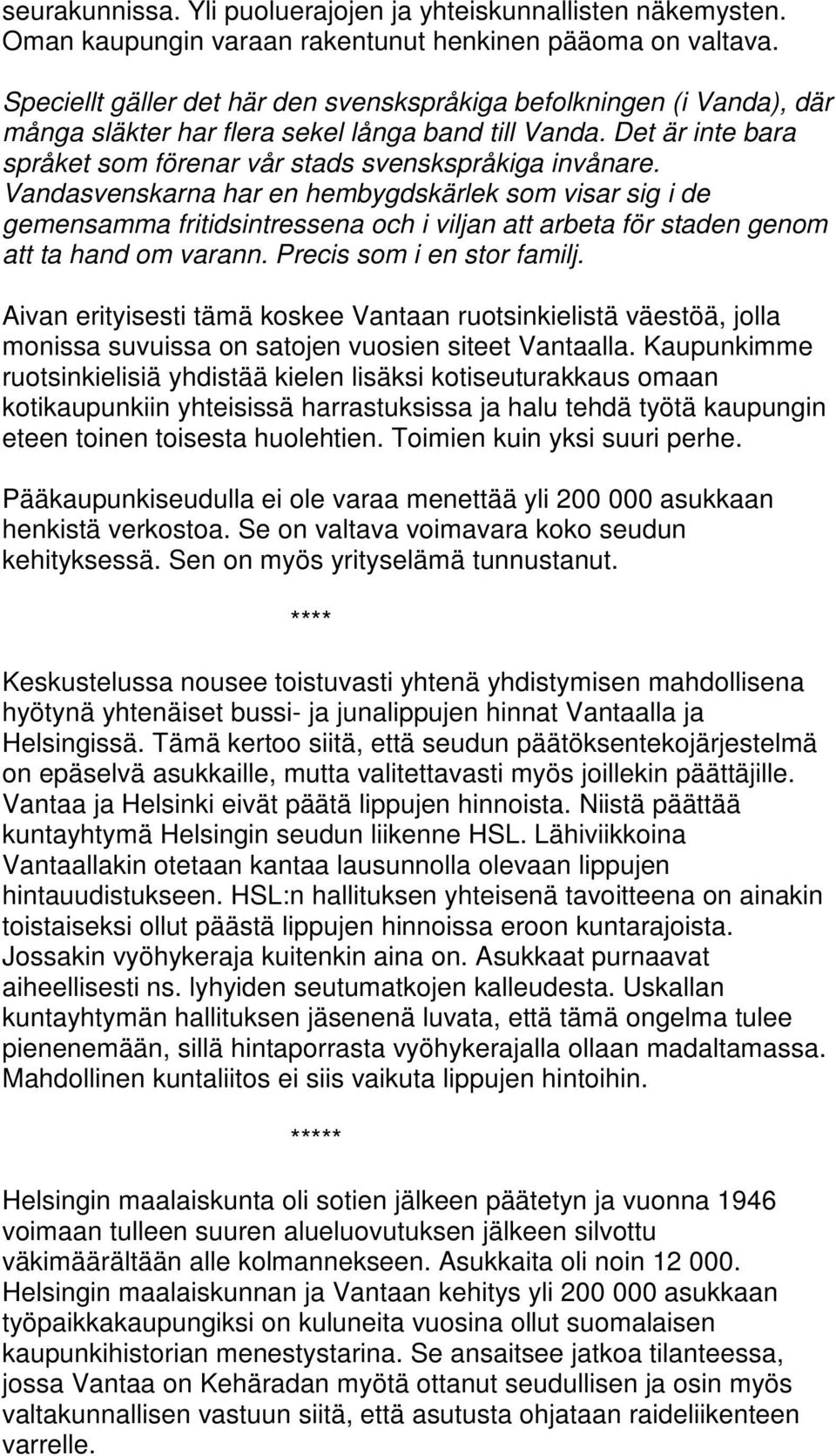 seurakunnissa. Yli puoluerajojen ja yhteiskunnallisten näkemysten. Oman kaupungin varaan rakentunut henkinen pääoma on valtava.

Speciellt gäller det här den svenskspråkiga befolkningen (i Vanda), där många släkter har flera sekel långa band till Vanda. Det är inte bara språket som förenar vår stads svenskspråkiga invånare. Vandasvenskarna har en hembygdskärlek som visar sig i de gemensamma fritidsintressena och i viljan att arbeta för staden genom att ta hand om varann. Precis som i en stor familj.

Aivan erityisesti tämä koskee Vantaan ruotsinkielistä väestöä, jolla monissa suvuissa on satojen vuosien siteet Vantaalla. Kaupunkimme ruotsinkielisiä yhdistää kielen lisäksi kotiseuturakkaus omaan kotikaupunkiin yhteisissä harrastuksissa ja halu tehdä työtä kaupungin eteen toinen toisesta huolehtien. Toimien kuin yksi suuri perhe.

Pääkaupunkiseudulla ei ole varaa menettää yli 200 000 asukkaan henkistä verkostoa. Se on valtava voimavara koko seudun kehityksessä. Sen on myös yrityselämä tunnustanut.

****

Keskustelussa nousee toistuvasti yhtenä yhdistymisen mahdollisena hyötynä yhtenäiset bussi- ja junalippujen hinnat Vantaalla ja Helsingissä. Tämä kertoo siitä, että seudun päätöksentekojärjestelmä on epäselvä asukkaille, mutta valitettavasti myös joillekin päättäjille. Vantaa ja Helsinki eivät päätä lippujen hinnoista. Niistä päättää kuntayhtymä Helsingin seudun liikenne HSL. Lähiviikkoina Vantaallakin otetaan kantaa lausunnolla olevaan lippujen hintauudistukseen. HSL:n hallituksen yhteisenä tavoitteena on ainakin toistaiseksi ollut päästä lippujen hinnoissa eroon kuntarajoista. Jossakin vyöhykeraja kuitenkin aina on. Asukkaat purnaavat aiheellisesti ns. lyhyiden seutumatkojen kalleudesta. Uskallan kuntayhtymän hallituksen jäsenenä luvata, että tämä ongelma tulee pienenemään, sillä hintaporrasta vyöhykerajalla ollaan madaltamassa. Mahdollinen kuntaliitos ei siis vaikuta lippujen hintoihin.

*****

Helsingin maalaiskunta oli sotien jälkeen päätetyn ja vuonna 1946 voimaan tulleen suuren alueluovutuksen jälkeen silvottu väkimäärältään alle kolmannekseen. Asukkaita oli noin 12 000. Helsingin maalaiskunnan ja Vantaan kehitys yli 200 000 asukkaan työpaikkakaupungiksi on kuluneita vuosina ollut suomalaisen kaupunkihistorian menestystarina. Se ansaitsee jatkoa tilanteessa, jossa Vantaa on Kehäradan myötä ottanut seudullisen ja osin myös valtakunnallisen vastuun siitä, että asutusta ohjataan raideliikenteen varrelle.